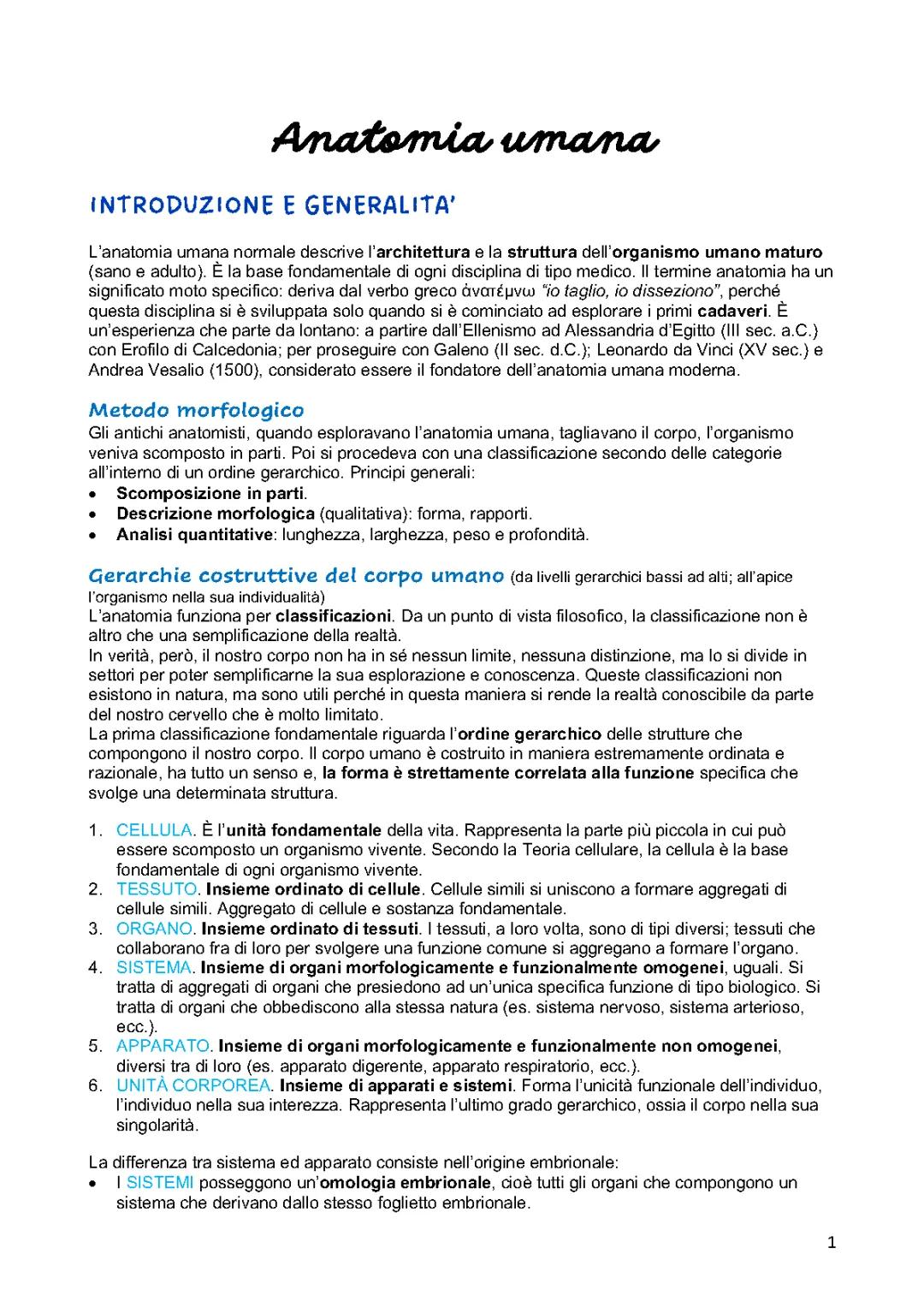 Anatomia umana

INTRODUZIONE E GENERALITA'

L'anatomia umana normale descrive l'architettura e la struttura dell'organismo umano maturo (sano e adulto). È la base fondamentale di ogni disciplina di tipo medico. Il termine anatomia ha un significato moto specifico: deriva dal verbo greco ἀνατέμνω "io taglio, io disseziono", perché questa disciplina si è sviluppata solo quando si è cominciato ad esplorare i primi cadaveri. È un'esperienza che parte da lontano: a partire dall'Ellenismo ad Alessandria d'Egitto (III sec. a.C.) con Erofilo di Calcedonia; per proseguire con Galeno (II sec. d.C.); Leonardo da Vinci (XV sec.) e Andrea Vesalio (1500), considerato essere il fondatore dell'anatomia umana moderna.

Metodo morfologico
Gli antichi anatomisti, quando esploravano l'anatomia umana, tagliavano il corpo, l'organismo veniva scomposto in parti. Poi si procedeva con una classificazione secondo delle categorie all'interno di un ordine gerarchico. Principi generali:
• Scomposizione in parti.
• Descrizione morfologica (qualitativa): forma, rapporti.
• Analisi quantitative: lunghezza, larghezza, peso e profondità.

Gerarchie costruttive del corpo umano (da livelli gerarchici bassi ad alti; all'apice l'organismo nella sua individualità)
L'anatomia funziona per classificazioni. Da un punto di vista filosofico, la classificazione non è altro che una semplificazione della realtà.
In verità, però, il nostro corpo non ha in sé nessun limite, nessuna distinzione, ma lo si divide in settori per poter semplificarne la sua esplorazione e conoscenza. Queste classificazioni non esistono in natura, ma sono utili perché in questa maniera si rende la realtà conoscibile da parte del nostro cervello che è molto limitato.
La prima classificazione fondamentale riguarda l'ordine gerarchico delle strutture che compongono il nostro corpo. Il corpo umano è costruito in maniera estremamente ordinata e razionale, ha tutto un senso e, la forma è strettamente correlata alla funzione specifica che svolge una determinata struttura.

1. CELLULA. È l'unità fondamentale della vita. Rappresenta la parte più piccola in cui può essere scomposto un organismo vivente. Secondo la Teoria cellulare, la cellula è la base fondamentale di ogni organismo vivente.
2. TESSUTO. Insieme ordinato di cellule. Cellule simili si uniscono a formare aggregati di cellule simili. Aggregato di cellule e sostanza fondamentale.
3. ORGANO. Insieme ordinato di tessuti. I tessuti, a loro volta, sono di tipi diversi; tessuti che collaborano fra di loro per svolgere una funzione comune si aggregano a formare l'organo.
4. SISTEMA. Insieme di organi morfologicamente e funzionalmente omogenei, uguali. Si tratta di aggregati di organi che presiedono ad un'unica specifica funzione di tipo biologico. Si tratta di organi che obbediscono alla stessa natura (es. sistema nervoso, sistema arterioso, ecc.).
5. APPARATO. Insieme di organi morfologicamente e funzionalmente non omogenei, diversi tra di loro (es. apparato digerente, apparato respiratorio, ecc.).
6. UNITÀ CORPOREA. Insieme di apparati e sistemi. Forma l'unicità funzionale dell'individuo, l'individuo nella sua interezza. Rappresenta l'ultimo grado gerarchico, ossia il corpo nella sua singolarità.

La differenza tra sistema ed apparato consiste nell'origine embrionale:
• I SISTEMI posseggono un'omologia embrionale, cioè tutti gli organi che compongono un sistema che derivano dallo stesso foglietto embrionale.

1